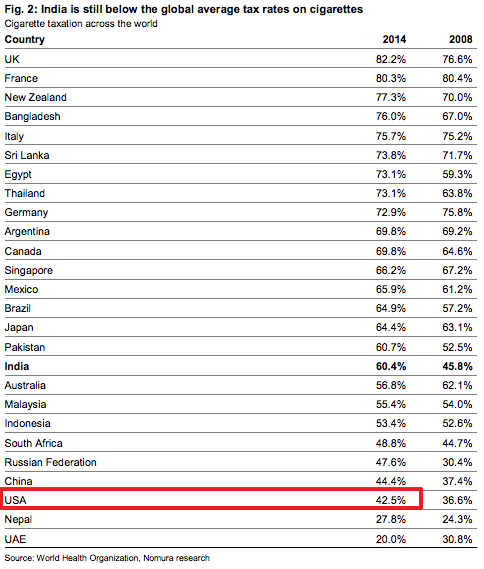 Fig. 2: India is still below the global average tax rates on cigarettes
Cigarette taxation across the world

| Country | 2014 | 2008 |
|---|---|---|
| UK | 82.2% | 76.6% |
| France | 80.3% | 80.4% |
| New Zealand | 77.3% | 70.0% |
| Bangladesh | 76.0% | 67.0% |
| Italy | 75.7% | 75.2% |
| Sri Lanka | 73.8% | 71.7% |
| Egypt | 73.1% | 59.3% |
| Thailand | 73.1% | 63.8% |
| Germany | 72.9% | 75.8% |
| Argentina | 69.8% | 69.2% |
| Canada | 69.8% | 64.6% |
| Singapore | 66.2% | 67.2% |
| Mexico | 65.9% | 61.2% |
| Brazil | 64.9% | 57.2% |
| Japan | 64.4% | 63.1% |
| Pakistan | 60.7% | 52.5% |
| **India** | **60.4%** | **45.8%** |
| Australia | 56.8% | 62.1% |
| Malaysia | 55.4% | 54.0% |
| Indonesia | 53.4% | 52.6% |
| South Africa | 48.8% | 44.7% |
| Russian Federation | 47.6% | 30.4% |
| China | 44.4% | 37.4% |
| USA | 42.5% | 36.6% |
| Nepal | 27.8% | 24.3% |
| UAE | 20.0% | 30.8% |

Source: World Health Organization, Nomura research